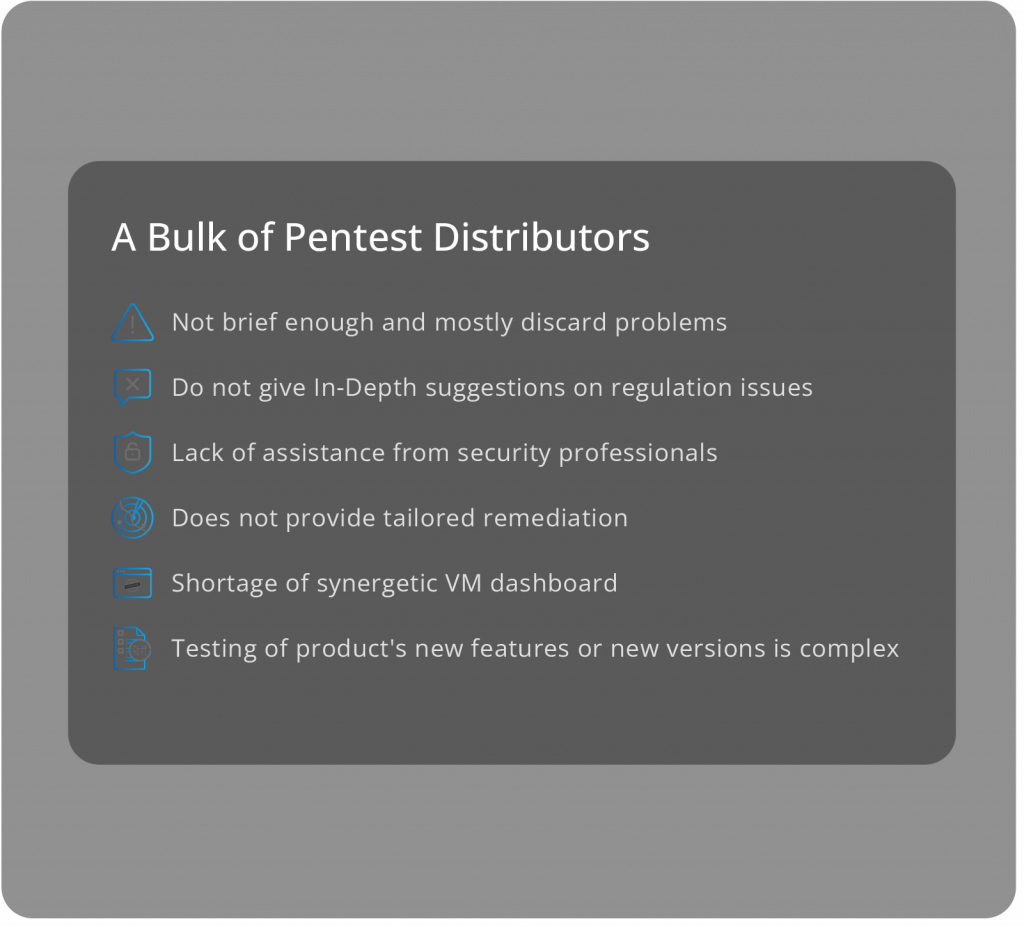 A Bulk of Pentest Distributors

Not brief enough and mostly discard problems

Do not give In-Depth suggestions on regulation issues

Lack of assistance from security professionals

Does not provide tailored remediation

Shortage of synergetic VM dashboard

Testing of product's new features or new versions is complex